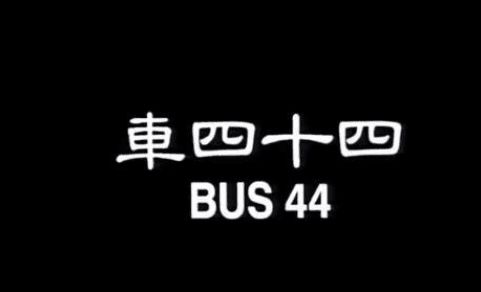 車四十四
BUS 44